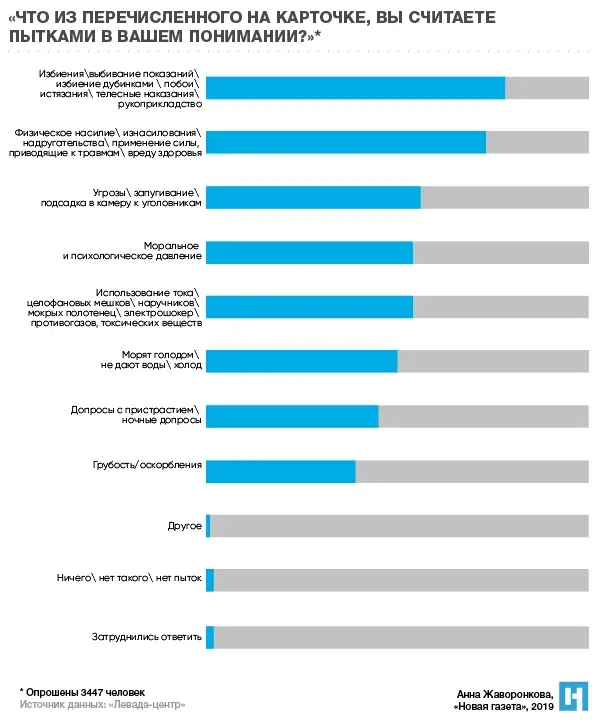 «ЧТО ИЗ ПЕРЕЧИСЛЕННОГО НА КАРТОЧКЕ, ВЫ СЧИТАЕТЕ ПЫТКАМИ В ВАШЕМ ПОНИМАНИИ?»*

Избиения\ выбивание показаний\ избиение дубинками \ побои\ истязания\ телесные наказания\ рукоприкладство

Физическое насилие\ изнасилования\ надругательства\ применение силы, приводящие к травмам\ вреду здоровья

Угрозы\ запугивание\ подсадка в камеру к уголовникам

Моральное и психологическое давление

Использование тока\ целофановых мешков\ наручников\ мокрых полотенец\ электрошокер\ противогазов, токсических веществ

Морят голодом\ не дают воды\ холод

Допросы с пристрастием\ ночные допросы

Грубость/оскорбления

Другое

Ничего\ нет такого\ нет пыток

Затруднились ответить

* Опрошены 3447 человек
Источник данных: «Левада-центр»

Анна Жаворонкова,
«Новая газета», 2019